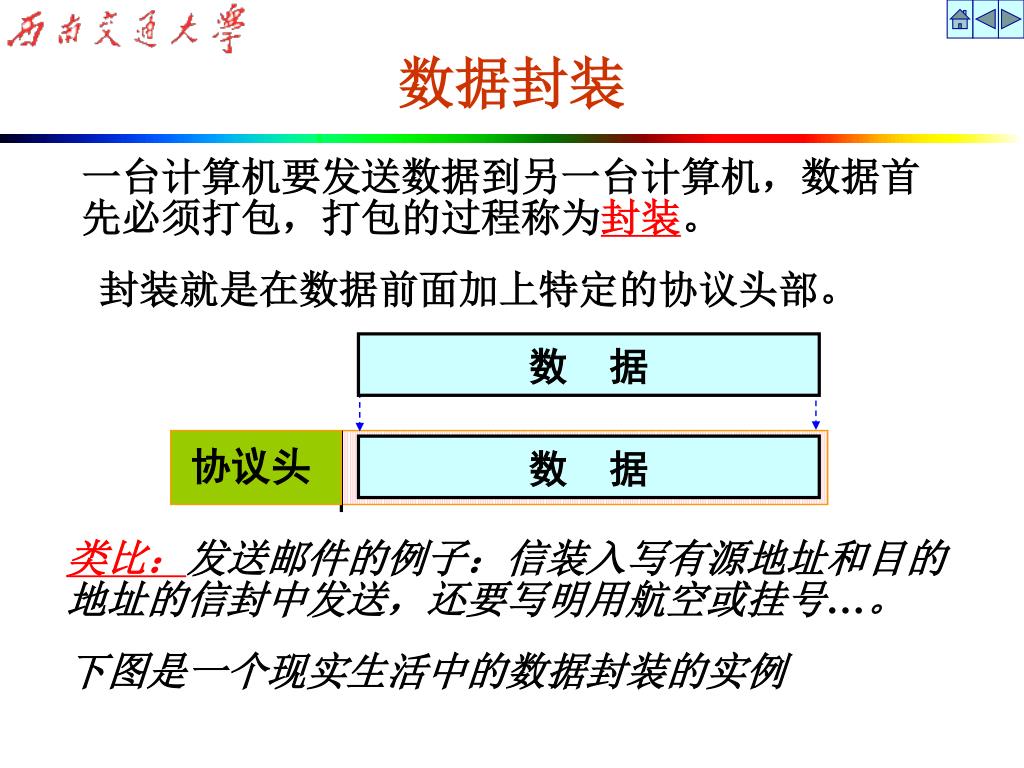 西南交通大學

数据封装

一台计算机要发送数据到另一台计算机，数据首先必须打包，打包的过程称为封装。

封装就是在数据前面加上特定的协议头部。

数　据

协议头

数　据

类比：发送邮件的例子：信装入写有源地址和目的地址的信封中发送，还要写明用航空或挂号…。

下图是一个现实生活中的数据封装的实例